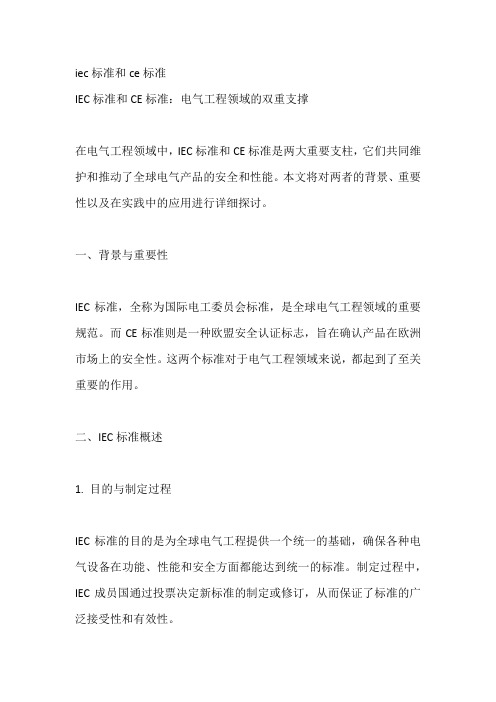 iec 标准和 ce 标准
IEC 标准和 CE 标准：电气工程领域的双重支撑

在电气工程领域中，IEC 标准和 CE 标准是两大重要支柱，它们共同维护和推动了全球电气产品的安全和性能。本文将对两者的背景、重要性以及在实践中的应用进行详细探讨。

一、背景与重要性

IEC 标准，全称为国际电工委员会标准，是全球电气工程领域的重要规范。而 CE 标准则是一种欧盟安全认证标志，旨在确认产品在欧洲市场上的安全性。这两个标准对于电气工程领域来说，都起到了至关重要的作用。

二、IEC 标准概述

1. 目的与制定过程

IEC 标准的目的是为全球电气工程提供一个统一的基础，确保各种电气设备在功能、性能和安全方面都能达到统一的标准。制定过程中，IEC 成员国通过投票决定新标准的制定或修订，从而保证了标准的广泛接受性和有效性。